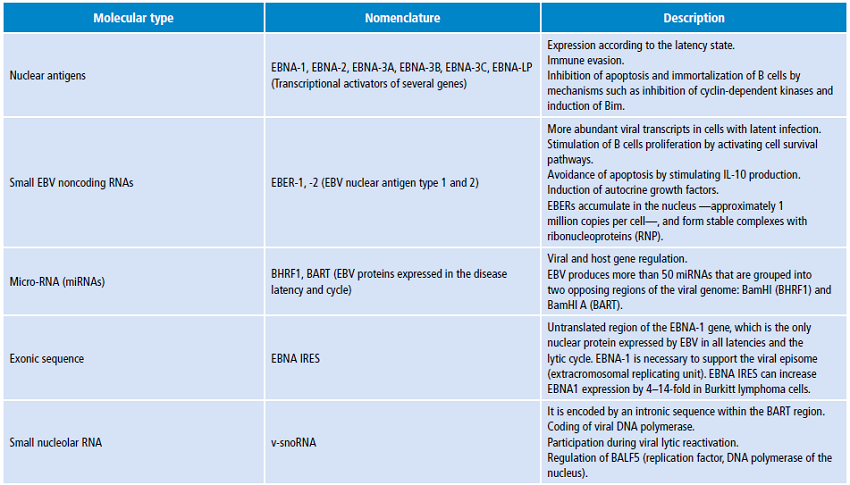 | Molecular type | Nomenclature | Description |
|---|---|---|
| Nuclear antigens | EBNA-1, EBNA-2, EBNA-3A, EBNA-3B, EBNA-3C, EBNA-LP (Transcriptional activators of several genes) | Expression according to the latency state. Immune evasion. Inhibition of apoptosis and immortalization of B cells by mechanisms such as inhibition of cyclin-dependent kinases and induction of Bim. |
| Small EBV noncoding RNAs | EBER-1, -2 (EBV nuclear antigen type 1 and 2) | More abundant viral transcripts in cells with latent infection. Stimulation of B cells proliferation by activating cell survival pathways. Avoidance of apoptosis by stimulating IL-10 production. Induction of autocrine growth factors. EBERs accumulate in the nucleus —approximately 1 million copies per cell—, and form stable complexes with ribonucleoproteins (RNP). |
| Micro-RNA (miRNAs) | BHRF1, BART (EBV proteins expressed in the disease latency and cycle) | Viral and host gene regulation. EBV produces more than 50 miRNAs that are grouped into two opposing regions of the viral genome: BamHI (BHRF1) and BamHI A (BART). |
| Exonic sequence | EBNA IRES | Untranslated region of the EBNA-1 gene, which is the only nuclear protein expressed by EBV in all latencies and the lytic cycle. EBNA-1 is necessary to support the viral episome (extracromosomal replicating unit). EBNA IRES can increase EBNA1 expression by 4–14-fold in Burkitt lymphoma cells. |
| Small nucleolar RNA | v-snoRNA | It is encoded by an intronic sequence within the BART region. Coding of viral DNA polymerase. Participation during viral lytic reactivation. Regulation of BALF5 (replication factor, DNA polymerase of the nucleus). |